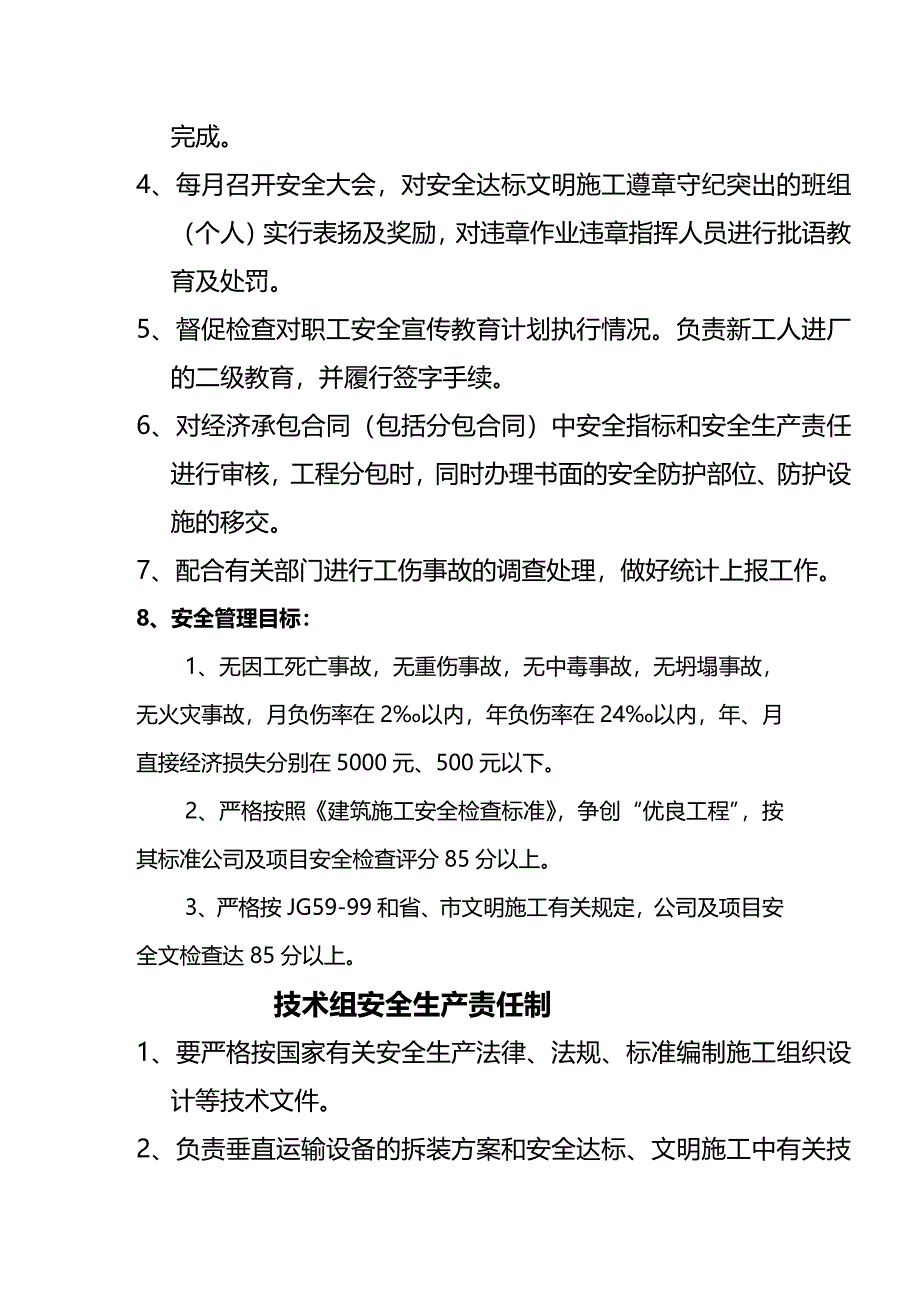 完成。

4、每月召开安全大会，对安全达标文明施工遵章守纪突出的班组（个人）实行表扬及奖励，对违章作业违章指挥人员进行批语教育及处罚。

5、督促检查对职工安全宣传教育计划执行情况。负责新工人进厂的二级教育，并履行签字手续。

6、对经济承包合同（包括分包合同）中安全指标和安全生产责任进行审核，工程分包时，同时办理书面的安全防护部位、防护设施的移交。

7、配合有关部门进行工伤事故的调查处理，做好统计上报工作。

8、安全管理目标：

1、无因工死亡事故，无重伤事故，无中毒事故，无坍塌事故，无火灾事故，月负伤率在 2‰以内，年负伤率在 24‰以内，年、月直接经济损失分别在 5000 元、500 元以下。

2、严格按照《建筑施工安全检查标准》，争创“优良工程”，按其标准公司及项目安全检查评分 85 分以上。

3、严格按 JG59-99 和省、市文明施工有关规定，公司及项目安全文检查达 85 分以上。

技术组安全生产责任制

1、要严格按国家有关安全生产法律、法规、标准编制施工组织设计等技术文件。

2、负责垂直运输设备的拆装方案和安全达标、文明施工中有关技